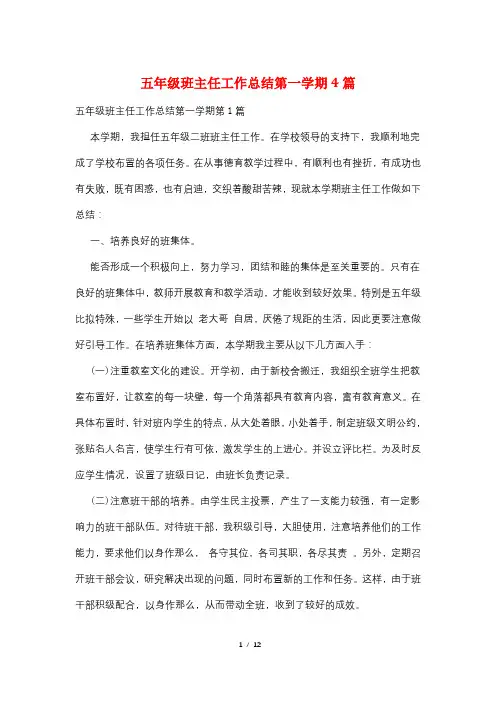 五年级班主任工作总结第一学期4篇

五年级班主任工作总结第一学期第1篇

本学期，我担任五年级二班班主任工作。在学校领导的支持下，我顺利地完成了学校布置的各项任务。在从事德育教学过程中，有顺利也有挫折，有成功也有失败，既有困惑，也有启迪，交织着酸甜苦辣，现就本学期班主任工作做如下总结：

一、培养良好的班集体。

能否形成一个积极向上，努力学习，团结和睦的集体是至关重要的。只有在良好的班集体中，教师开展教育和教学活动，才能收到较好效果。特别是五年级比拟特殊，一些学生开始以 老大哥 自居，厌倦了规距的生活，因此更要注意做好引导工作。在培养班集体方面，本学期我主要从以下几方面入手：

(一)注重教室文化的建设。开学初，由于新校舍搬迁，我组织全班学生把教室布置好，让教室的每一块壁，每一个角落都具有教育内容，富有教育意义。在具体布置时，针对班内学生的特点，从大处着眼。小处着手，制定班级文明公约，张贴名人名言，使学生行有可依，激发学生的上进心。并设立评比栏。为及时反应学生情况，设置了班级日记，由班长负责记录。

(二)注意班干部的培养。由学生民主投票，产生了一支能力较强，有一定影响力的班干部队伍。对待班干部，我积极引导，大胆使用，注意培养他们的工作能力，要求他们以身作那么， 各守其位，各司其职，各尽其责 。另外，定期召开班干部会议，研究解决出现的问题，同时布置新的工作和任务。这样，由于班干部积极配合，以身作那么，从而带动全班，收到了较好的成效。

1 / 12